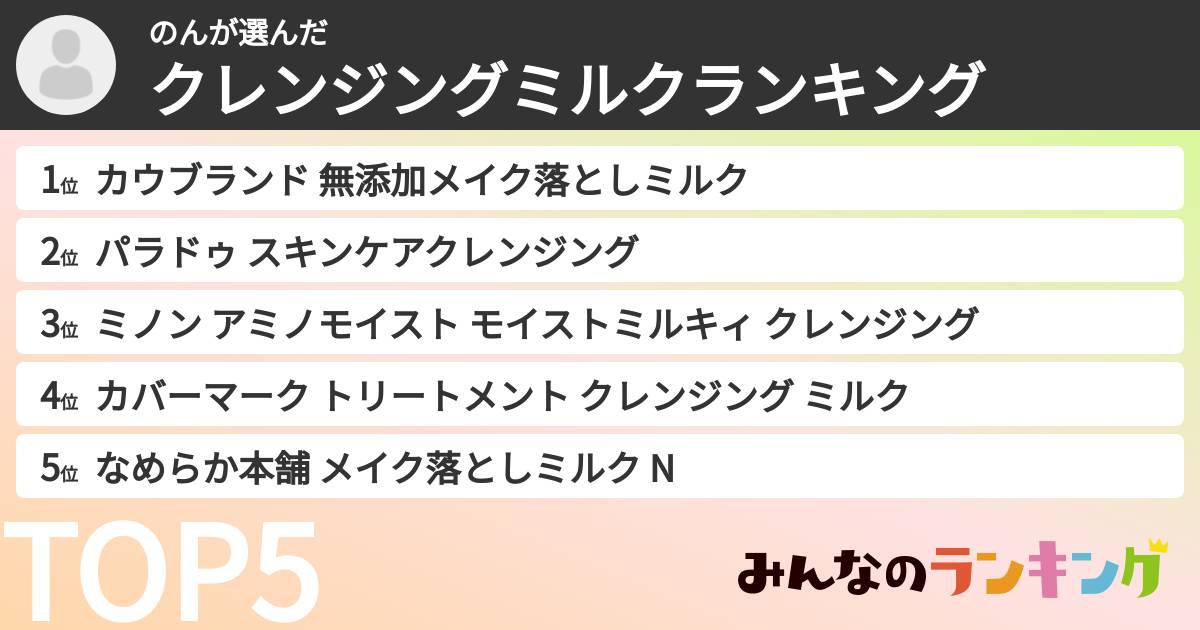 のんが選んだ
クレンジングミルクランキング

1位 カウブランド 無添加メイク落としミルク

2位 パラドゥ スキンケアクレンジング

3位 ミノン アミノモイスト モイストミルキィ クレンジング

4位 カバーマーク トリートメント クレンジング ミルク

5位 なめらか本舗 メイク落としミルク N

TOP5

みんなのランキング